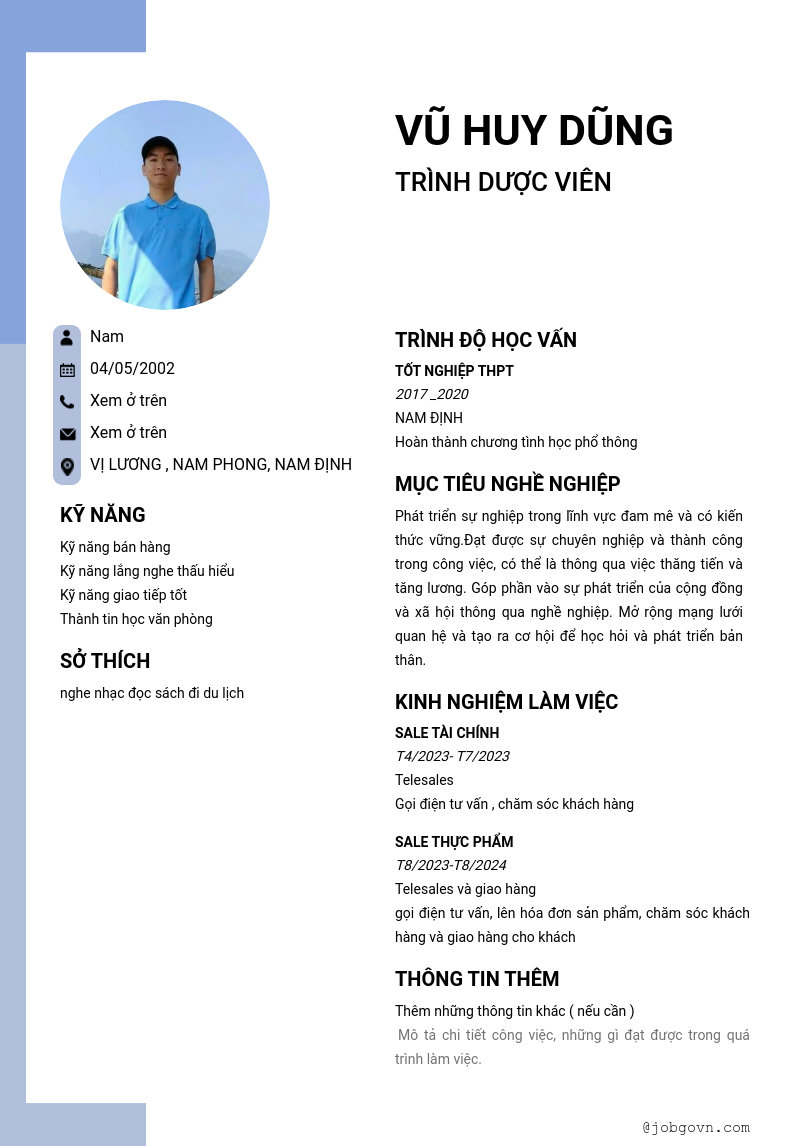 VŨ HUY DŨNG
TRÌNH DƯỢC VIÊN

Nam
04/05/2002
Xem ở trên
Xem ở trên
VỊ LƯƠNG , NAM PHONG, NAM ĐỊNH

KỸ NĂNG
Kỹ năng bán hàng
Kỹ năng lắng nghe thấu hiểu
Kỹ năng giao tiếp tốt
Thành tin học văn phòng

SỞ THÍCH
nghe nhạc đọc sách đi du lịch

TRÌNH ĐỘ HỌC VẤN
TỐT NGHIỆP THPT
2017 _2020
NAM ĐỊNH
Hoàn thành chương tình học phổ thông

MỤC TIÊU NGHỀ NGHIỆP
Phát triển sự nghiệp trong lĩnh vực đam mê và có kiến thức vững.Đạt được sự chuyên nghiệp và thành công trong công việc, có thể là thông qua việc thăng tiến và tăng lương. Góp phần vào sự phát triển của cộng đồng và xã hội thông qua nghề nghiệp. Mở rộng mạng lưới quan hệ và tạo ra cơ hội để học hỏi và phát triển bản thân.

KINH NGHIỆM LÀM VIỆC
SALE TÀI CHÍNH
T4/2023- T7/2023
Telesales
Gọi điện tư vấn , chăm sóc khách hàng

SALE THỰC PHẨM
T8/2023-T8/2024
Telesales và giao hàng
gọi điện tư vấn, lên hóa đơn sản phẩm, chăm sóc khách hàng và giao hàng cho khách

THÔNG TIN THÊM
Thêm những thông tin khác ( nếu cần )
Mô tả chi tiết công việc, những gì đạt được trong quá trình làm việc.

@jobgovn.com